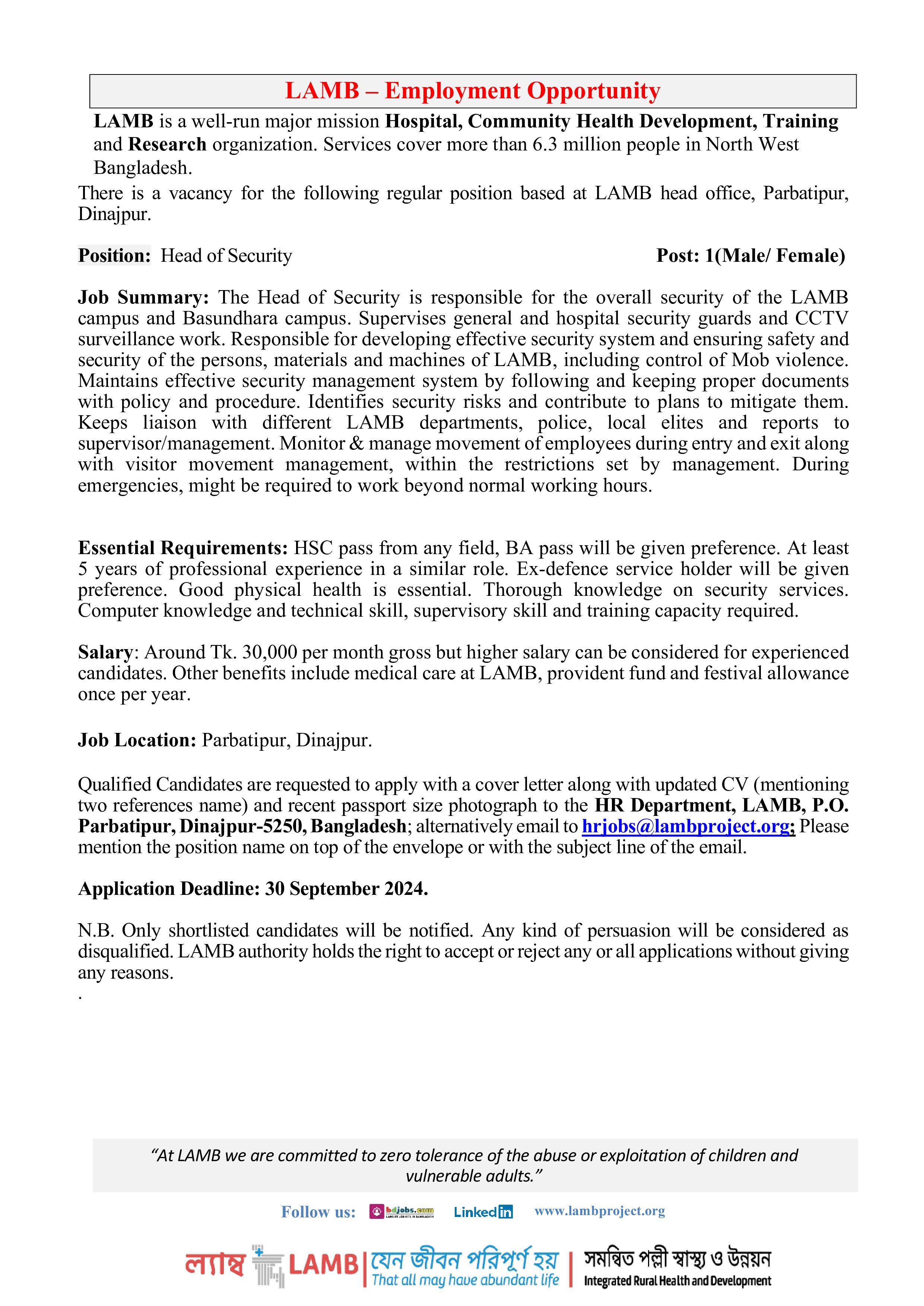 LAMB – Employment Opportunity

LAMB is a well-run major mission Hospital, Community Health Development, Training and Research organization. Services cover more than 6.3 million people in North West Bangladesh.

There is a vacancy for the following regular position based at LAMB head office, Parbatipur, Dinajpur.

Position: Head of Security Post: 1(Male/ Female)

Job Summary: The Head of Security is responsible for the overall security of the LAMB campus and Basundhara campus. Supervises general and hospital security guards and CCTV surveillance work. Responsible for developing effective security system and ensuring safety and security of the persons, materials and machines of LAMB, including control of Mob violence. Maintains effective security management system by following and keeping proper documents with policy and procedure. Identifies security risks and contribute to plans to mitigate them. Keeps liaison with different LAMB departments, police, local elites and reports to supervisor/management. Monitor & manage movement of employees during entry and exit along with visitor movement management, within the restrictions set by management. During emergencies, might be required to work beyond normal working hours.

Essential Requirements: HSC pass from any field, BA pass will be given preference. At least 5 years of professional experience in a similar role. Ex-defence service holder will be given preference. Good physical health is essential. Thorough knowledge on security services. Computer knowledge and technical skill, supervisory skill and training capacity required.

Salary: Around Tk. 30,000 per month gross but higher salary can be considered for experienced candidates. Other benefits include medical care at LAMB, provident fund and festival allowance once per year.

Job Location: Parbatipur, Dinajpur.

Qualified Candidates are requested to apply with a cover letter along with updated CV (mentioning two references name) and recent passport size photograph to the HR Department, LAMB, P.O. Parbatipur, Dinajpur-5250, Bangladesh; alternatively email to hrjobs@lambproject.org; Please mention the position name on top of the envelope or with the subject line of the email.

Application Deadline: 30 September 2024.

N.B. Only shortlisted candidates will be notified. Any kind of persuasion will be considered as disqualified. LAMB authority holds the right to accept or reject any or all applications without giving any reasons.
.

"At LAMB we are committed to zero tolerance of the abuse or exploitation of children and vulnerable adults."

Follow us: bdjobs.com LinkedIn www.lambproject.org

ল্যাম্ব LAMB যেন জীবন পরিপূর্ণ হয় That all may have abundant life সমন্বিত পল্লী স্বাস্থ্য ও উন্নয়ন Integrated Rural Health and Development